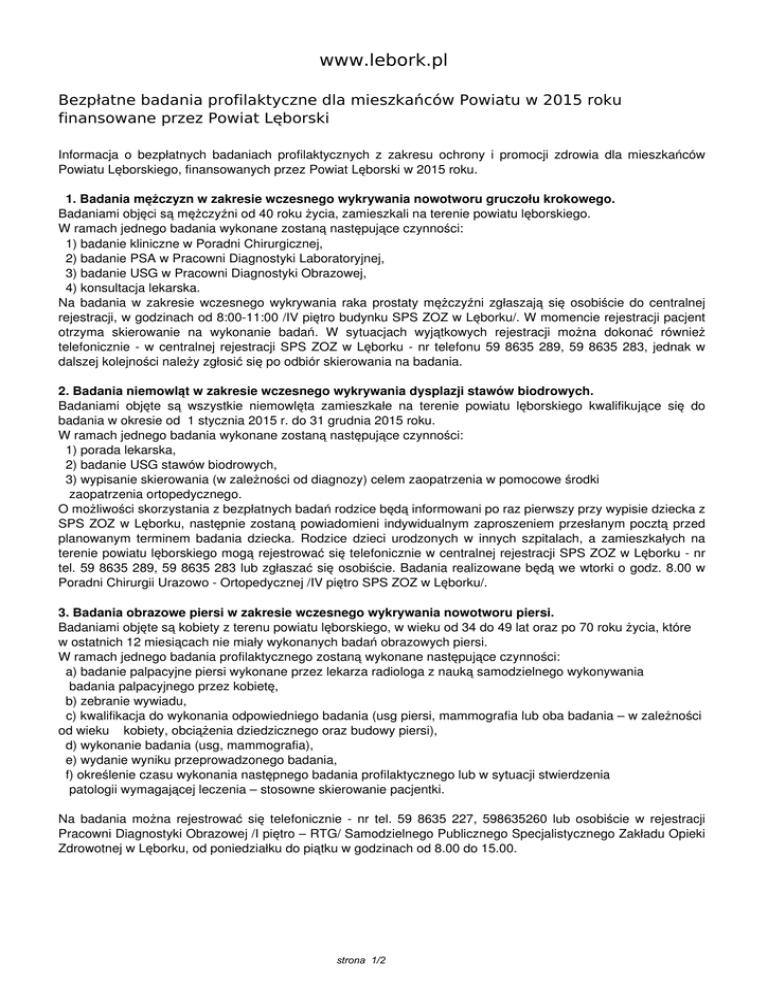 www.lebork.pl

Bezpłatne badania profilaktyczne dla mieszkańców Powiatu w 2015 roku finansowane przez Powiat Lęborski

Informacja o bezpłatnych badaniach profilaktycznych z zakresu ochrony i promocji zdrowia dla mieszkańców Powiatu Lęborskiego, finansowanych przez Powiat Lęborski w 2015 roku.

1. Badania mężczyzn w zakresie wczesnego wykrywania nowotworu gruczołu krokowego.
Badaniami objęci są mężczyźni od 40 roku życia, zamieszkali na terenie powiatu lęborskiego.
W ramach jednego badania wykonane zostaną następujące czynności:
1) badanie kliniczne w Poradni Chirurgicznej,
2) badanie PSA w Pracowni Diagnostyki Laboratoryjnej,
3) badanie USG w Pracowni Diagnostyki Obrazowej,
4) konsultacja lekarska.
Na badania w zakresie wczesnego wykrywania raka prostaty mężczyźni zgłaszają się osobiście do centralnej rejestracji, w godzinach od 8:00-11:00 /IV piętro budynku SPS ZOZ w Lęborku/. W momencie rejestracji pacjent otrzyma skierowanie na wykonanie badań. W sytuacjach wyjątkowych rejestracji można dokonać również telefonicznie - w centralnej rejestracji SPS ZOZ w Lęborku - nr telefonu 59 8635 289, 59 8635 283, jednak w dalszej kolejności należy zgłosić się po odbiór skierowania na badania.

2. Badania niemowląt w zakresie wczesnego wykrywania dysplazji stawów biodrowych.
Badaniami objęte są wszystkie niemowlęta zamieszkałe na terenie powiatu lęborskiego kwalifikujące się do badania w okresie od 1 stycznia 2015 r. do 31 grudnia 2015 roku.
W ramach jednego badania wykonane zostaną następujące czynności:
1) porada lekarska,
2) badanie USG stawów biodrowych,
3) wypisanie skierowania (w zależności od diagnozy) celem zaopatrzenia w pomocowe środki zaopatrzenia ortopedycznego.
O możliwości skorzystania z bezpłatnych badań rodzice będą informowani po raz pierwszy przy wypisie dziecka z SPS ZOZ w Lęborku, następnie zostaną powiadomieni indywidualnym zaproszeniem przesłanym pocztą przed planowanym terminem badania dziecka. Rodzice dzieci urodzonych w innych szpitalach, a zamieszkałych na terenie powiatu lęborskiego mogą rejestrować się telefonicznie w centralnej rejestracji SPS ZOZ w Lęborku - nr tel. 59 8635 289, 59 8635 283 lub zgłaszać się osobiście. Badania realizowane będą we wtorki o godz. 8.00 w Poradni Chirurgii Urazowo - Ortopedycznej /IV piętro SPS ZOZ w Lęborku/.

3. Badania obrazowe piersi w zakresie wczesnego wykrywania nowotworu piersi.
Badaniami objęte są kobiety z terenu powiatu lęborskiego, w wieku od 34 do 49 lat oraz po 70 roku życia, które w ostatnich 12 miesiącach nie miały wykonanych badań obrazowych piersi.
W ramach jednego badania profilaktycznego zostaną wykonane następujące czynności:
a) badanie palpacyjne piersi wykonane przez lekarza radiologa z nauką samodzielnego wykonywania badania palpacyjnego przez kobietę,
b) zebranie wywiadu,
c) kwalifikacja do wykonania odpowiedniego badania (usg piersi, mammografia lub oba badania – w zależności od wieku kobiety, obciążenia dziedzicznego oraz budowy piersi),
d) wykonanie badania (usg, mammografia),
e) wydanie wyniku przeprowadzonego badania,
f) określenie czasu wykonania następnego badania profilaktycznego lub w sytuacji stwierdzenia patologii wymagającej leczenia – stosowne skierowanie pacjentki.

Na badania można rejestrować się telefonicznie - nr tel. 59 8635 227, 598635260 lub osobiście w rejestracji Pracowni Diagnostyki Obrazowej /I piętro – RTG/ Samodzielnego Publicznego Specjalistycznego Zakładu Opieki Zdrowotnej w Lęborku, od poniedziałku do piątku w godzinach od 8.00 do 15.00.

strona 1/2